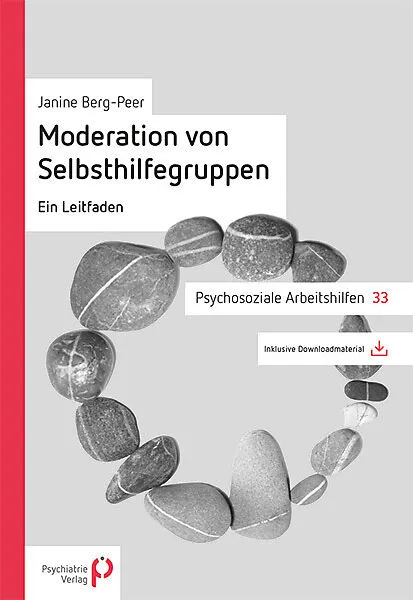 Janine Berg-Peer

Moderation von Selbsthilfegruppen

Ein Leitfaden

Psychosoziale Arbeitshilfen 33

Inklusive Downloadmaterial

Psychiatrie Verlag